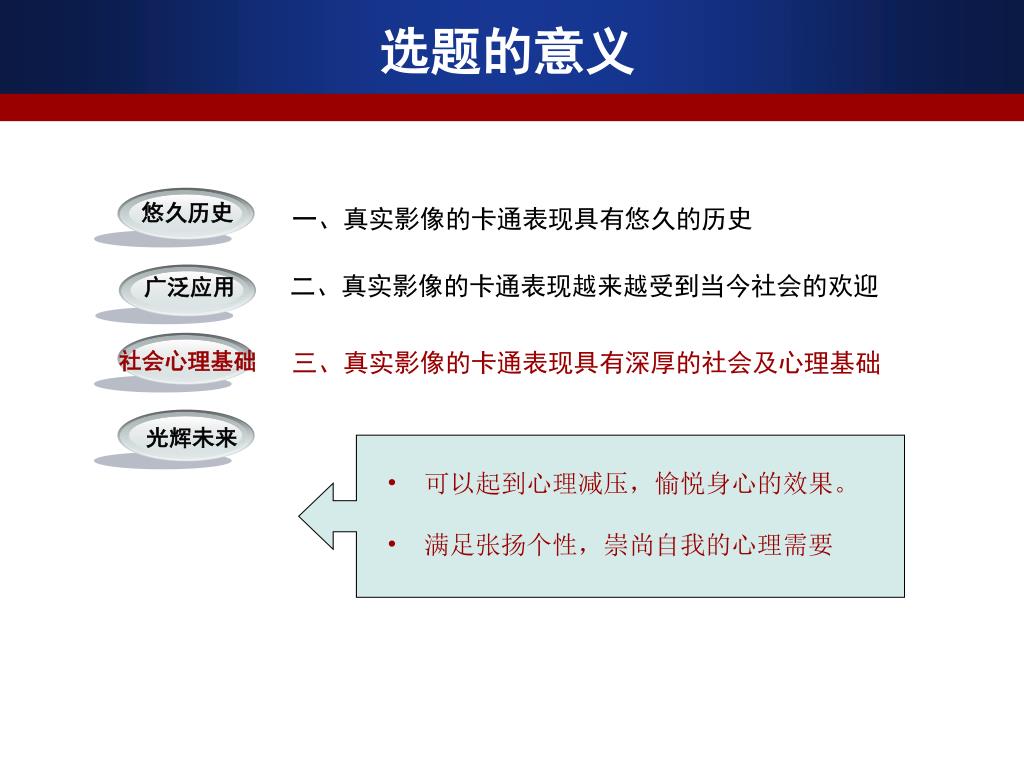 选题的意义

悠久历史

一、真实影像的卡通表现具有悠久的历史

广泛应用

二、真实影像的卡通表现越来越受到当今社会的欢迎

社会心理基础

三、真实影像的卡通表现具有深厚的社会及心理基础

光辉未来

• 可以起到心理减压，愉悦身心的效果。

• 满足张扬个性，崇尚自我的心理需要